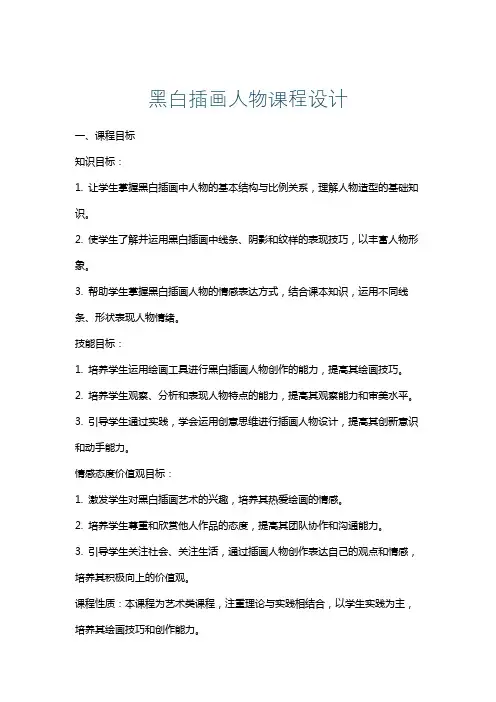 黑白插画人物课程设计

一、课程目标

知识目标：

1. 让学生掌握黑白插画中人物的基本结构与比例关系，理解人物造型的基础知识。

2. 使学生了解并运用黑白插画中线条、阴影和纹样的表现技巧，以丰富人物形象。

3. 帮助学生掌握黑白插画人物的情感表达方式，结合课本知识，运用不同线条、形状表现人物情绪。

技能目标：

1. 培养学生运用绘画工具进行黑白插画人物创作的能力，提高其绘画技巧。

2. 培养学生观察、分析和表现人物特点的能力，提高其观察能力和审美水平。

3. 引导学生通过实践，学会运用创意思维进行插画人物设计，提高其创新意识和动手能力。

情感态度价值观目标：

1. 激发学生对黑白插画艺术的兴趣，培养其热爱绘画的情感。

2. 培养学生尊重和欣赏他人作品的态度，提高其团队协作和沟通能力。

3. 引导学生关注社会、关注生活，通过插画人物创作表达自己的观点和情感，培养其积极向上的价值观。

课程性质：本课程为艺术类课程，注重理论与实践相结合，以学生实践为主，培养其绘画技巧和创作能力。